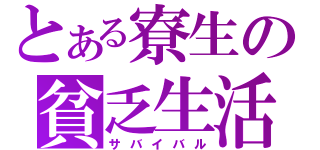 とある寮生の
貧乏生活
サバイバル